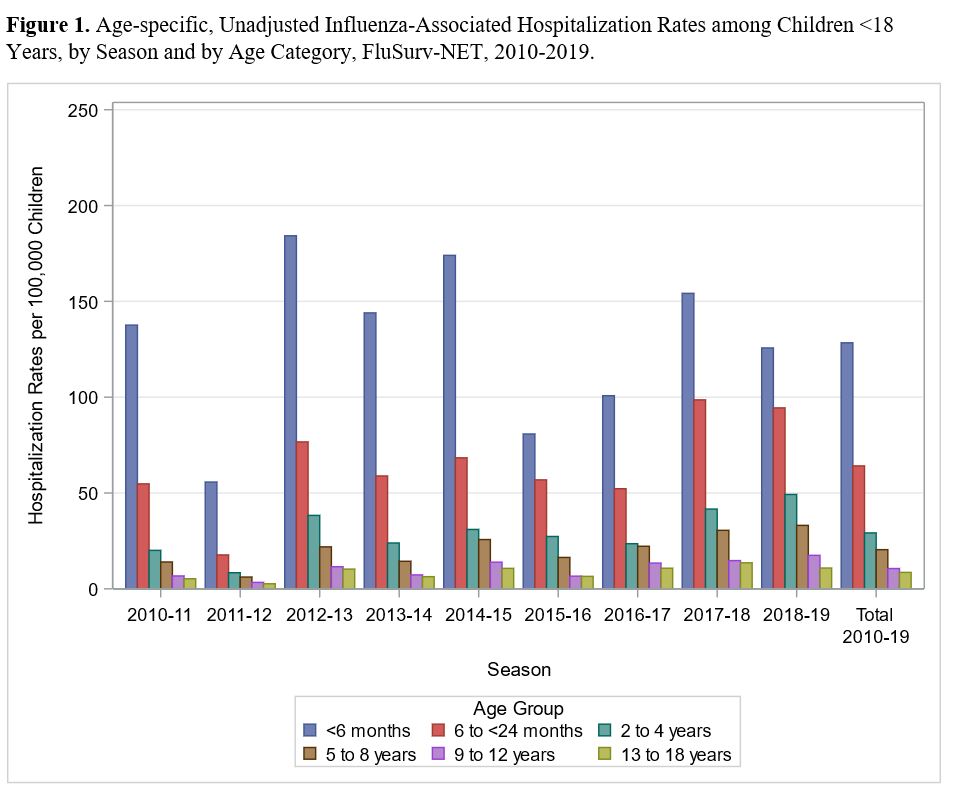 **Figure 1.** Age-specific, Unadjusted Influenza-Associated Hospitalization Rates among Children <18 Years, by Season and by Age Category, FluSurv-NET, 2010-2019.

Hospitalization Rates per 100,000 Children

250
200
150
100
50
0

2010-11
2011-12
2012-13
2013-14
2014-15
2015-16
2016-17
2017-18
2018-19
Total 2010-19

Season

Age Group
<6 months
6 to <24 months
2 to 4 years
5 to 8 years
9 to 12 years
13 to 18 years